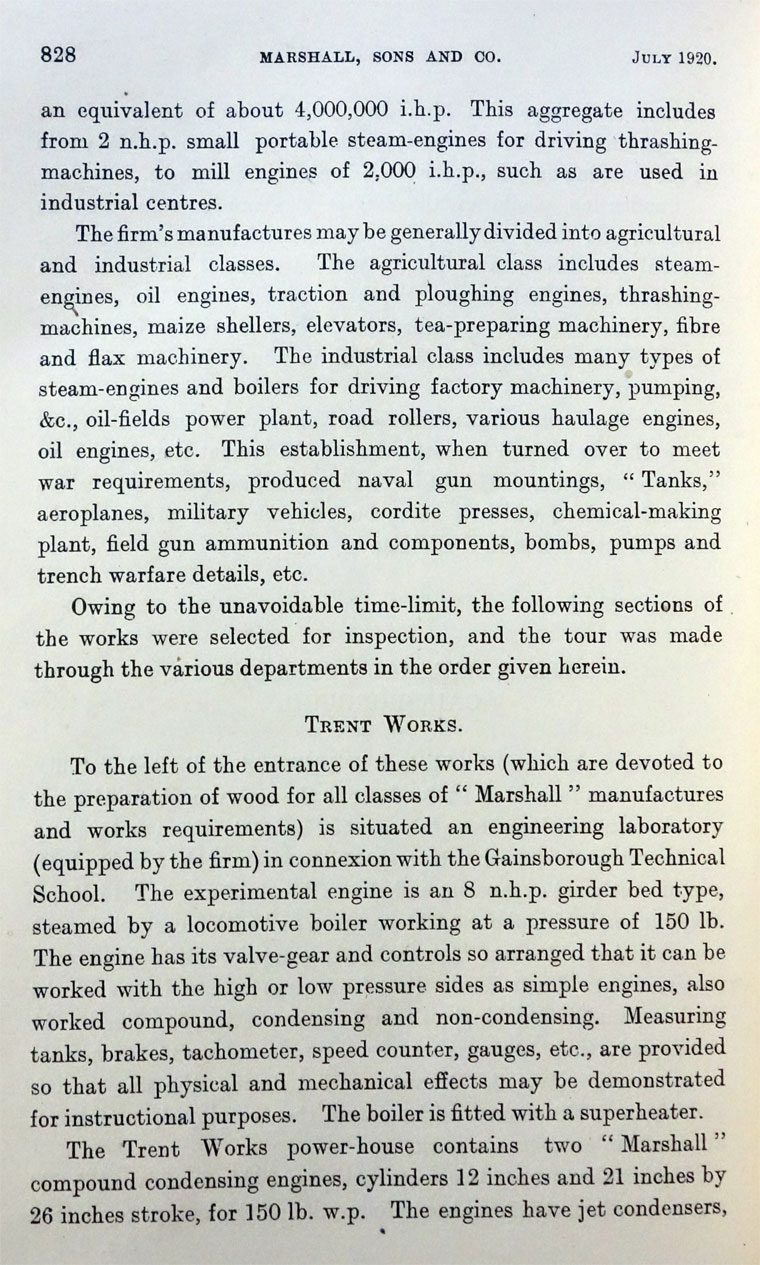 828 MARSHALL, SONS AND CO. JULY 1920.

an equivalent of about 4,000,000 i.h.p. This aggregate includes from 2 n.h.p. small portable steam-engines for driving thrashing-machines, to mill engines of 2,000 i.h.p., such as are used in industrial centres.

The firm's manufactures may be generally divided into agricultural and industrial classes. The agricultural class includes steam-engines, oil engines, traction and ploughing engines, thrashing-machines, maize shellers, elevators, tea-preparing machinery, fibre and flax machinery. The industrial class includes many types of steam-engines and boilers for driving factory machinery, pumping, &c., oil-fields power plant, road rollers, various haulage engines, oil engines, etc. This establishment, when turned over to meet war requirements, produced naval gun mountings, "Tanks," aeroplanes, military vehicles, cordite presses, chemical-making plant, field gun ammunition and components, bombs, pumps and trench warfare details, etc.

Owing to the unavoidable time-limit, the following sections of the works were selected for inspection, and the tour was made through the various departments in the order given herein.

TRENT WORKS.

To the left of the entrance of these works (which are devoted to the preparation of wood for all classes of "Marshall" manufactures and works requirements) is situated an engineering laboratory (equipped by the firm) in connexion with the Gainsborough Technical School. The experimental engine is an 8 n.h.p. girder bed type, steamed by a locomotive boiler working at a pressure of 150 lb. The engine has its valve-gear and controls so arranged that it can be worked with the high or low pressure sides as simple engines, also worked compound, condensing and non-condensing. Measuring tanks, brakes, tachometer, speed counter, gauges, etc., are provided so that all physical and mechanical effects may be demonstrated for instructional purposes. The boiler is fitted with a superheater.

The Trent Works power-house contains two "Marshall" compound condensing engines, cylinders 12 inches and 21 inches by 26 inches stroke, for 150 lb. w.p. The engines have jet condensers,